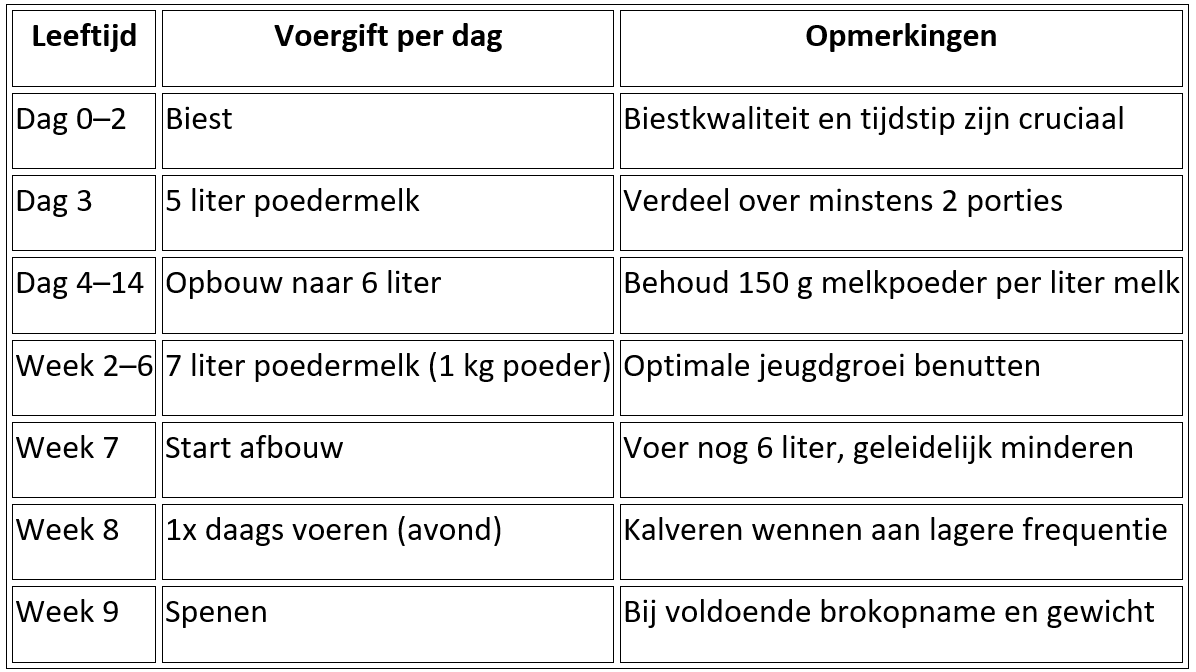 | Leeftijd | Voergift per dag | Opmerkingen |
|---|---|---|
| Dag 0–2 | Biest | Biestkwaliteit en tijdstip zijn cruciaal |
| Dag 3 | 5 liter poedermelk | Verdeel over minstens 2 porties |
| Dag 4–14 | Opbouw naar 6 liter | Behoud 150 g melkpoeder per liter melk |
| Week 2–6 | 7 liter poedermelk (1 kg poeder) | Optimale jeugdgroei benutten |
| Week 7 | Start afbouw | Voer nog 6 liter, geleidelijk minderen |
| Week 8 | 1x daags voeren (avond) | Kalveren wennen aan lagere frequentie |
| Week 9 | Spenen | Bij voldoende brokopname en gewicht |